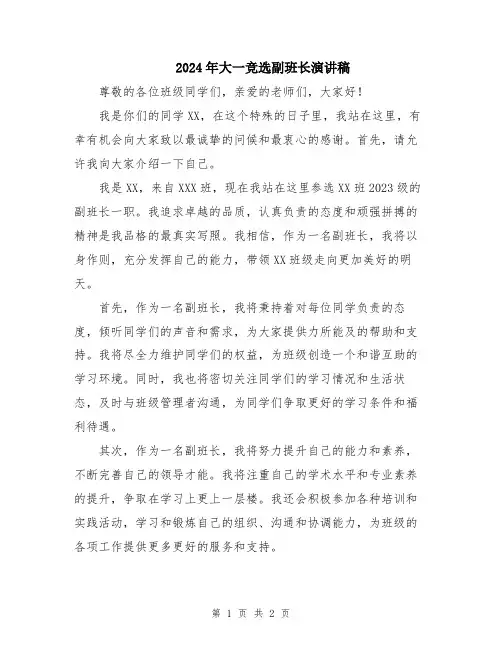 2024年大一竞选副班长演讲稿

尊敬的各位班级同学们，亲爱的老师们，大家好！

我是你们的同学XX，在这个特殊的日子里，我站在这里，有幸有机会向大家致以最诚挚的问候和最衷心的感谢。首先，请允许我向大家介绍一下自己。

我是XX，来自XXX班，现在我站在这里参选XX班2023级的副班长一职。我追求卓越的品质，认真负责的态度和顽强拼搏的精神是我品格的最真实写照。我相信，作为一名副班长，我将以身作则，充分发挥自己的能力，带领XX班级走向更加美好的明天。

首先，作为一名副班长，我将秉持着对每位同学负责的态度，倾听同学们的声音和需求，为大家提供力所能及的帮助和支持。我将尽全力维护同学们的权益，为班级创造一个和谐互助的学习环境。同时，我也将密切关注同学们的学习情况和生活状态，及时与班级管理者沟通，为同学们争取更好的学习条件和福利待遇。

其次，作为一名副班长，我将努力提升自己的能力和素养，不断完善自己的领导才能。我将注重自己的学术水平和专业素养的提升，争取在学习上更上一层楼。我还会积极参加各种培训和实践活动，学习和锻炼自己的组织、沟通和协调能力，为班级的各项工作提供更多更好的服务和支持。

第 1 页 共 2 页